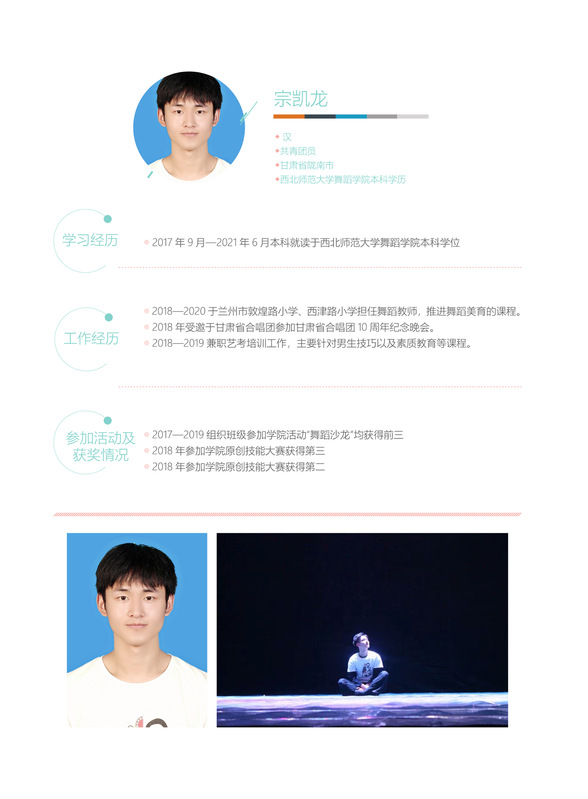 宗凯龙

• 汉
• 共青团员
• 甘肃省陇南市
• 西北师范大学舞蹈学院本科学历

学习经历

• 2017年9月—2021年6月本科就读于西北师范大学舞蹈学院本科学位

工作经历

• 2018—2020于兰州市敦煌路小学、西津路小学担任舞蹈教师，推进舞蹈美育的课程。
• 2018年受邀于甘肃省合唱团参加甘肃省合唱团10周年纪念晚会。
• 2018—2019兼职艺考培训工作，主要针对男生技巧以及素质教育等课程。

参加活动及获奖情况

• 2017—2019组织班级参加学院活动“舞蹈沙龙”均获得前三
• 2018年参加学院原创技能大赛获得第三
• 2018年参加学院原创技能大赛获得第二